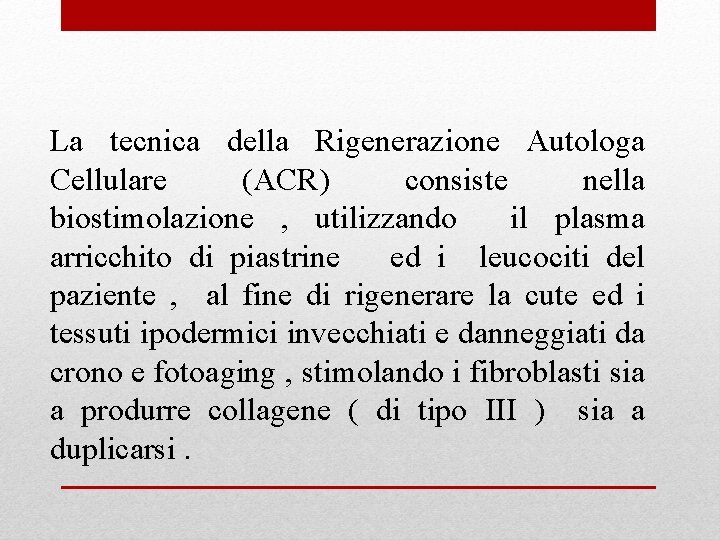 La tecnica della Rigenerazione Autologa Cellulare (ACR) consiste nella biostimolazione , utilizzando il plasma arricchito di piastrine ed i leucociti del paziente , al fine di rigenerare la cute ed i tessuti ipodermici invecchiati e danneggiati da crono e fotoaging , stimolando i fibroblasti sia a produrre collagene ( di tipo III ) sia a duplicarsi .